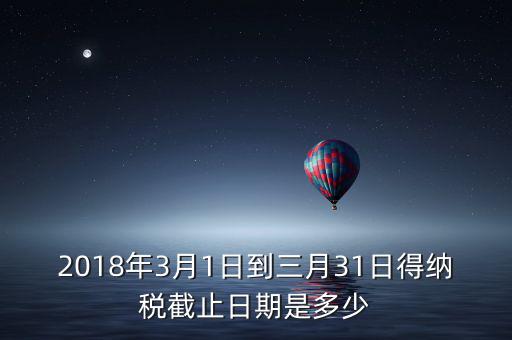 2018年3月1日到三月31日得纳税截止日期是多少